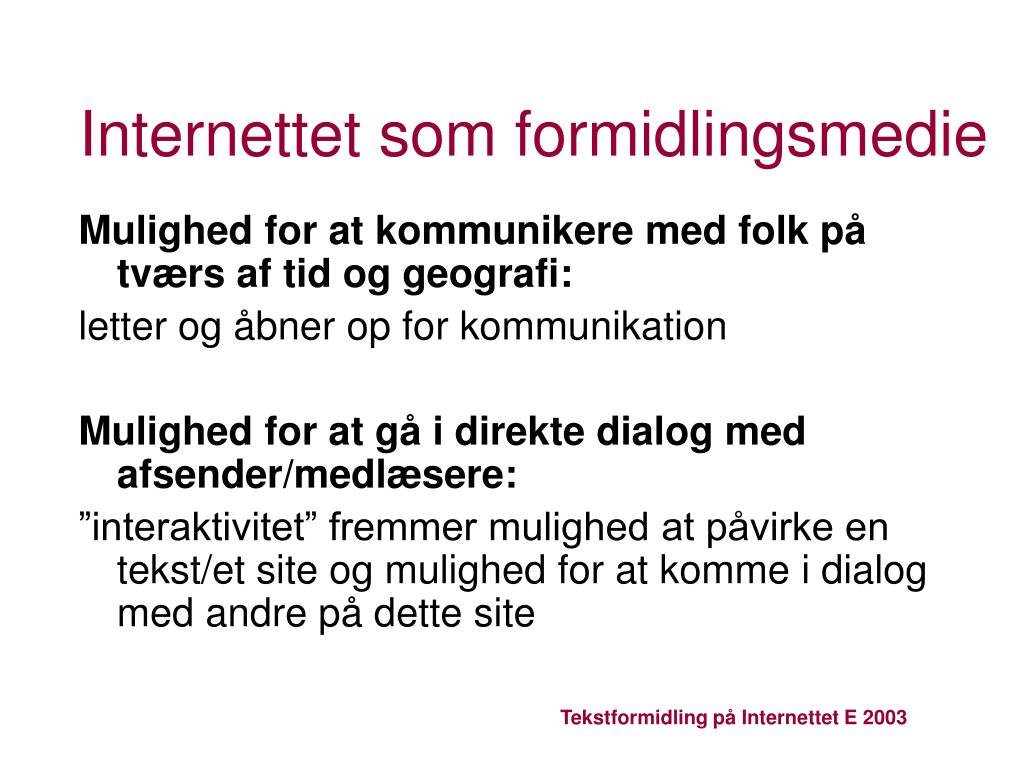 Internettet som formidlingsmedie

Mulighed for at kommunikere med folk på tværs af tid og geografi:

letter og åbner op for kommunikation

Mulighed for at gå i direkte dialog med afsender/medlæsere:

”interaktivitet” fremmer mulighed at påvirke en tekst/et site og mulighed for at komme i dialog med andre på dette site

Tekstformidling på Internettet E 2003